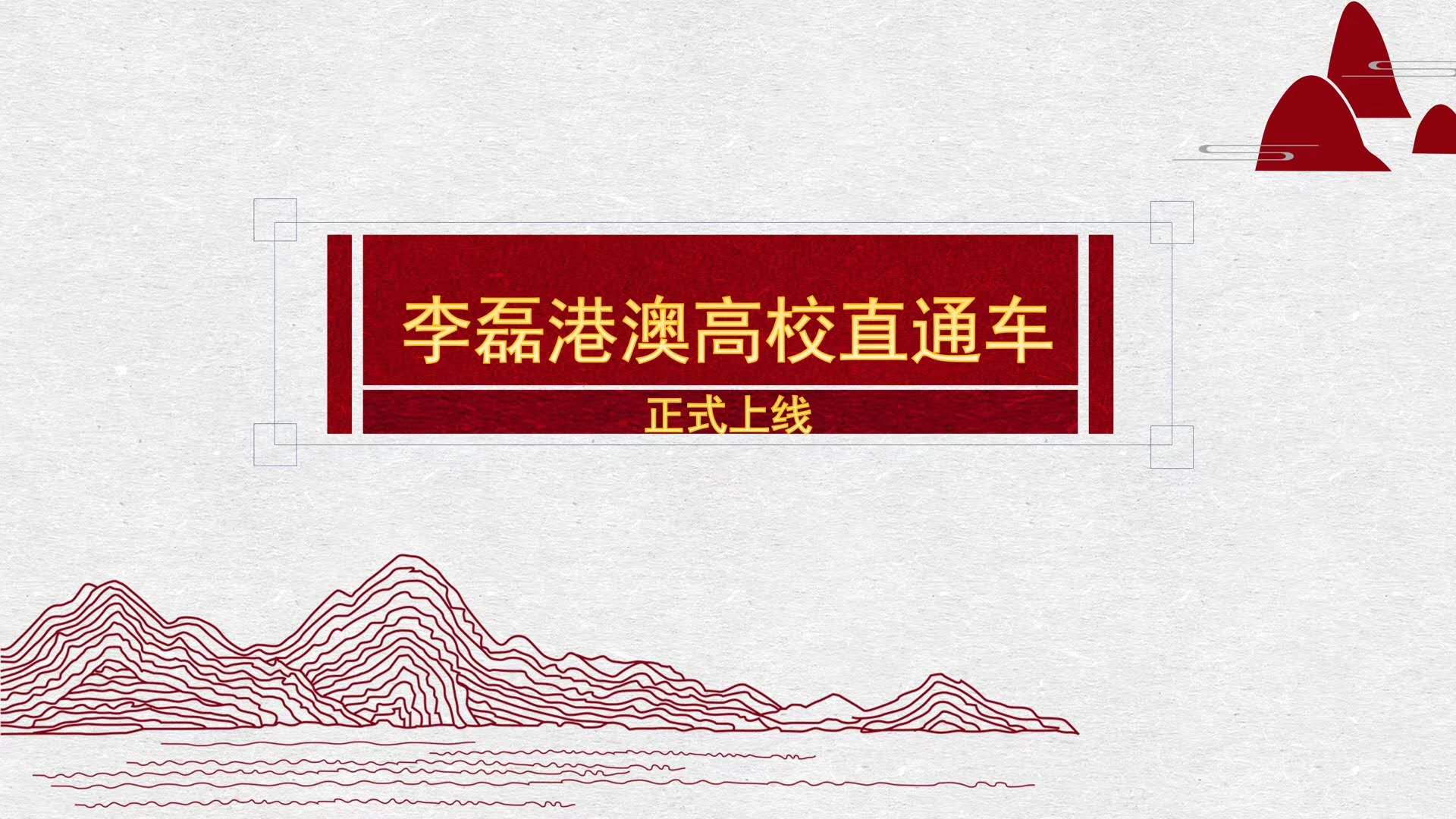 李磊港澳高校直通车

正式上线